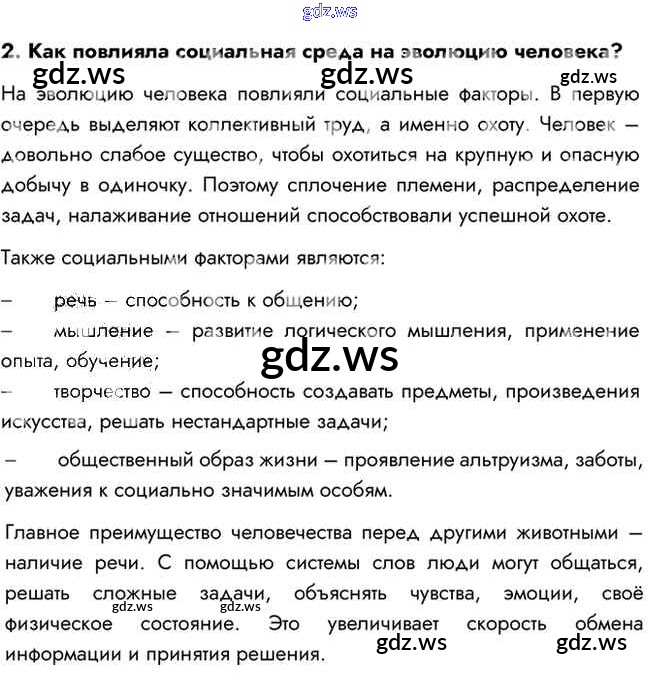 2. Как повлияла социальная среда на эволюцию человека?

На эволюцию человека повлияли социальные факторы. В первую очередь выделяют коллективный труд, а именно охоту. Человек — довольно слабое существо, чтобы охотиться на крупную и опасную добычу в одиночку. Поэтому сплочение племени, распределение задач, налаживание отношений способствовали успешной охоте.

Также социальными факторами являются:

- речь — способность к общению;

- мышление — развитие логического мышления, применение опыта, обучение;

- творчество — способность создавать предметы, произведения искусства, решать нестандартные задачи;

- общественный образ жизни — проявление альтруизма, заботы, уважения к социально значимым особям.

Главное преимущество человечества перед другими животными — наличие речи. С помощью системы слов люди могут общаться, решать сложные задачи, объяснять чувства, эмоции, своё физическое состояние. Это увеличивает скорость обмена информации и принятия решения.

gdz.ws